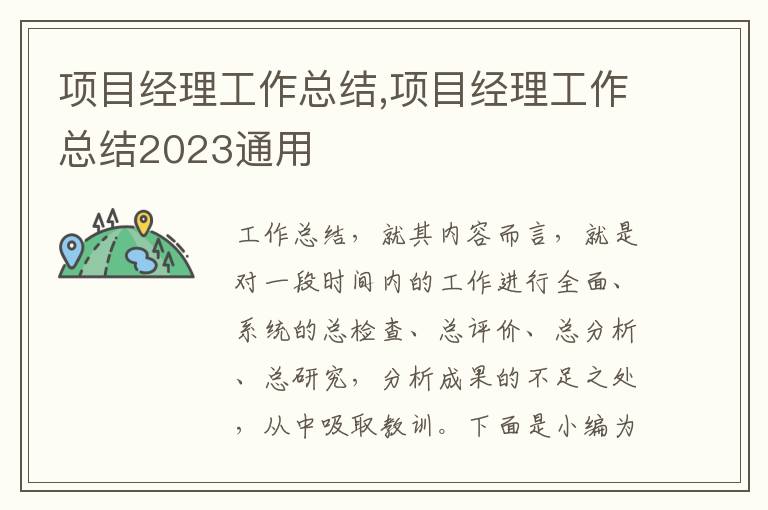 项目经理工作总结,项目经理工作总结2023通用

工作总结，就其内容而言，就是对一段时间内的工作进行全面、系统的总检查、总评价、总分析、总研究，分析成果的不足之处，从中吸取教训。下面是小编为